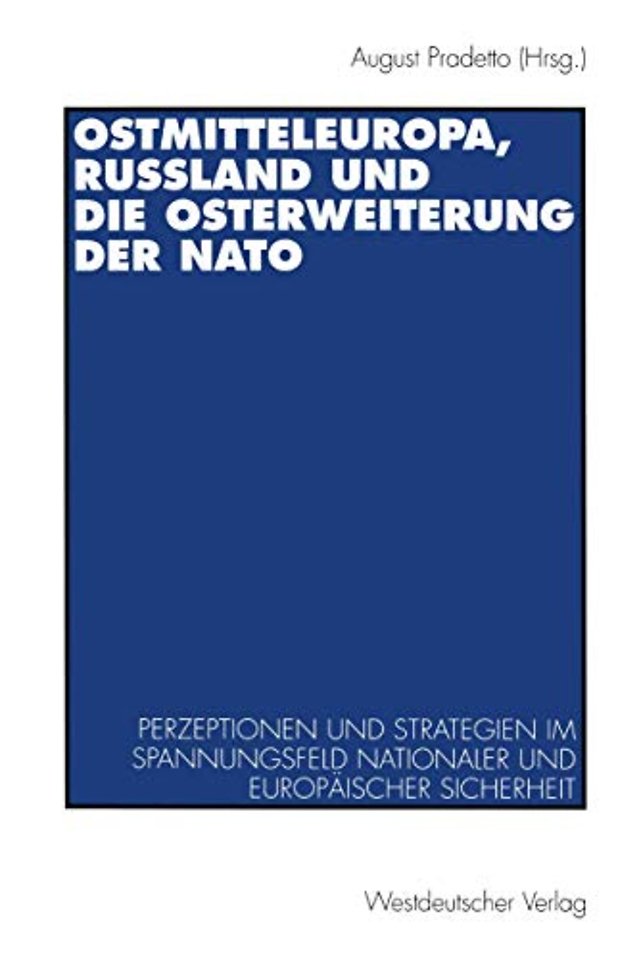 August Pradetto (Hrsg.)

OSTMITTELEUROPA, RUSSLAND UND DIE OSTERWEITERUNG DER NATO

PERZEPTIONEN UND STRATEGIEN IM SPANNUNGSFELD NATIONALER UND EUROPÄISCHER SICHERHEIT

Westdeutscher Verlag